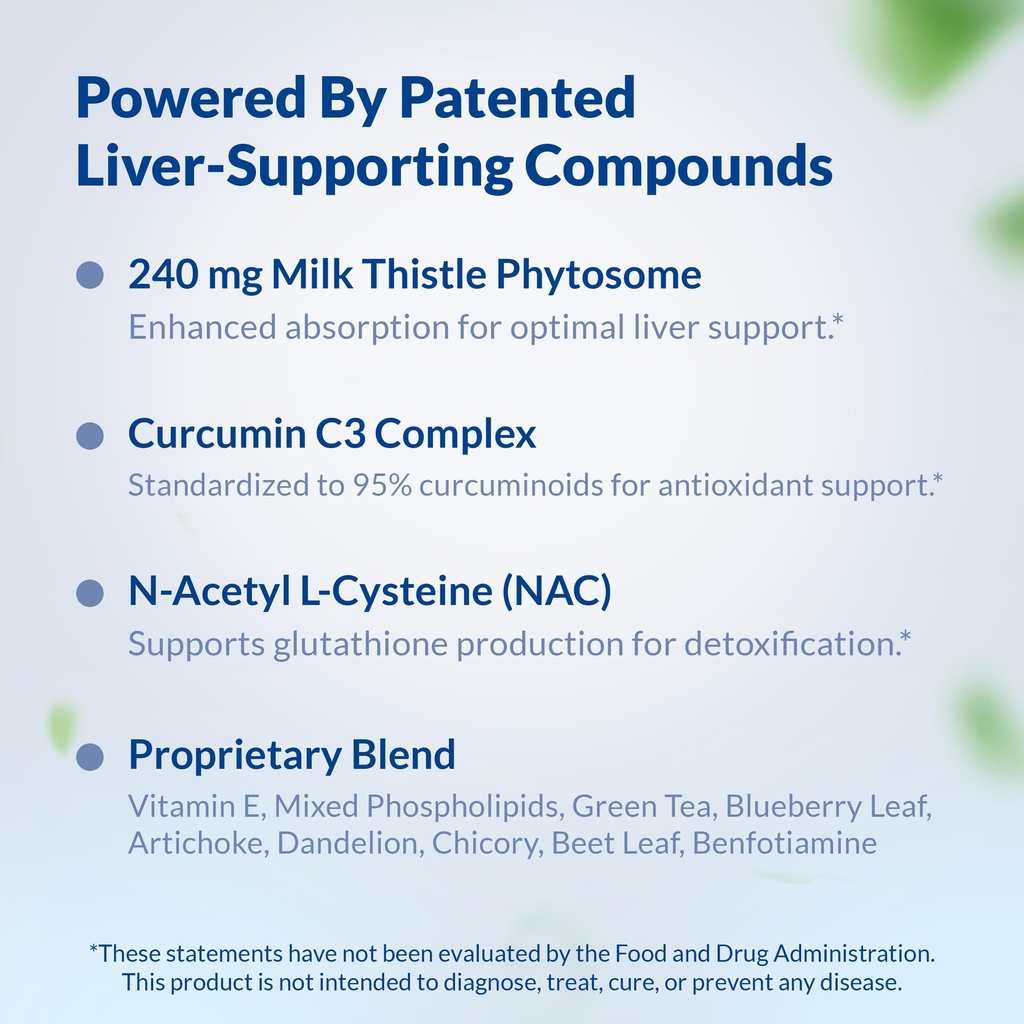 Powered By Patented Liver-Supporting Compounds

240 mg Milk Thistle Phytosome
Enhanced absorption for optimal liver support.*

Curcumin C3 Complex
Standardized to 95% curcuminoids for antioxidant support.*

N-Acetyl L-Cysteine (NAC)
Supports glutathione production for detoxification.*

Proprietary Blend
Vitamin E, Mixed Phospholipids, Green Tea, Blueberry Leaf, Artichoke, Dandelion, Chicory, Beet Leaf, Benfotiamine

*These statements have not been evaluated by the Food and Drug Administration. This product is not intended to diagnose, treat, cure, or prevent any disease.